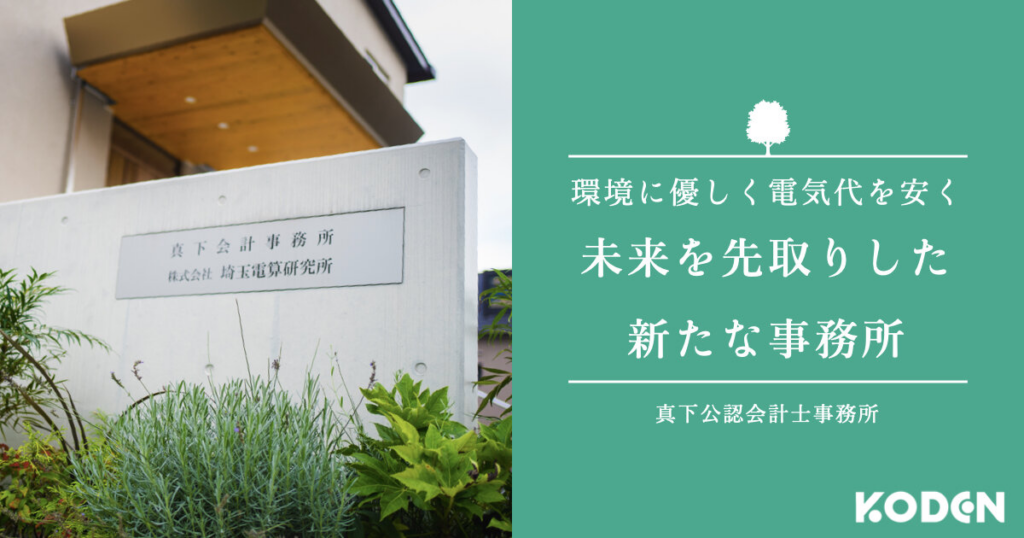 真下会計事務所
株式会社 埼玉電算研究所

環境に優しく電気代を安く
未来を先取りした
新たな事務所

真下公認会計士事務所

KODEN